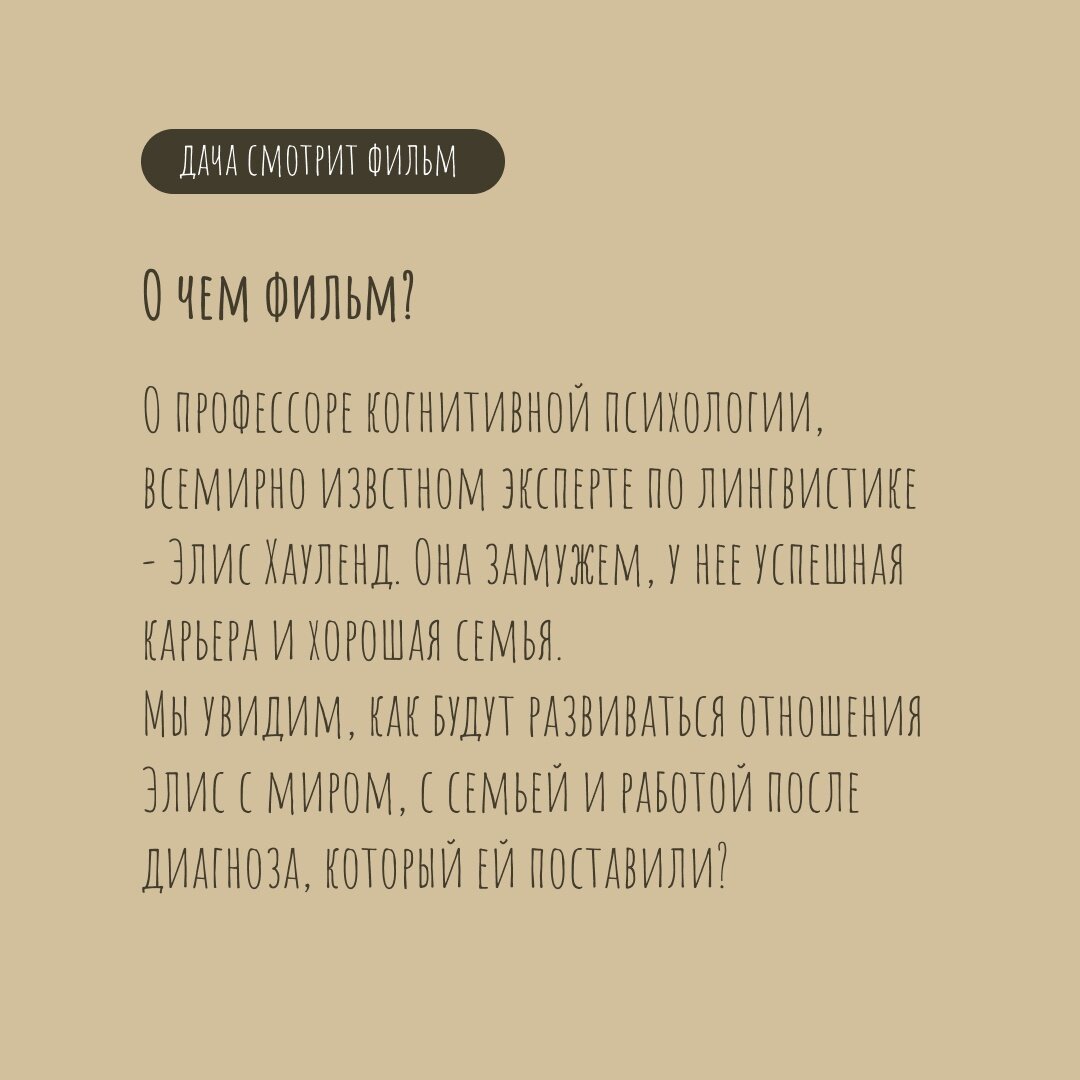 ДАЧА СМОТРИТ ФИЛЬМ

О ЧЕМ ФИЛЬМ?

О ПРОФЕССОРЕ КОГНИТИВНОЙ ПСИХОЛОГИИ, ВСЕМИРНО ИЗВСТНОМ ЭКСПЕРТЕ ПО ЛИНГВИСТИКЕ - ЭЛИС ХАУЛЕНД. ОНА ЗАМУЖЕМ, У НЕЕ УСПЕШНАЯ КАРЬЕРА И ХОРОШАЯ СЕМЬЯ.
МЫ УВИДИМ, КАК БУДУТ РАЗВИВАТЬСЯ ОТНОШЕНИЯ ЭЛИС С МИРОМ, С СЕМЬЕЙ И РАБОТОЙ ПОСЛЕ ДИАГНОЗА, КОТОРЫЙ ЕЙ ПОСТАВИЛИ?